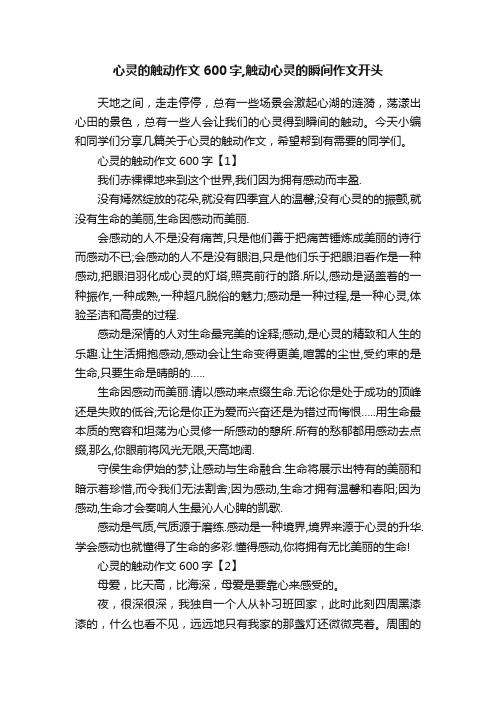 心灵的触动作文 600 字,触动心灵的瞬间作文开头

天地之间，走走停停，总有一些场景会激起心湖的涟漪，荡漾出心田的景色，总有一些人会让我们的心灵得到瞬间的触动。今天小编和同学们分享几篇关于心灵的触动作文，希望帮到有需要的同学们。

心灵的触动作文 600 字【1】

我们赤裸裸地来到这个世界,我们因为拥有感动而丰盈.

没有嫣然绽放的花朵,就没有四季宜人的温馨;没有心灵的的振颤,就没有生命的美丽,生命因感动而美丽.

会感动的人不是没有痛苦,只是他们善于把痛苦锤炼成美丽的诗行而感动不已;会感动的人不是没有眼泪,只是他们乐于把眼泪看作是一种感动,把眼泪羽化成心灵的灯塔,照亮前行的路.所以,感动是涵盖着的一种振作,一种成熟,一种超凡脱俗的魅力;感动是一种过程,是一种心灵,体验圣洁和高贵的过程.

感动是深情的人对生命最完美的诠释;感动,是心灵的精致和人生的乐趣.让生活拥抱感动,感动会让生命变得更美,喧嚣的尘世,受约束的是生命,只要生命是晴朗的.....

生命因感动而美丽.请以感动来点缀生命.无论你是处于成功的顶峰还是失败的低谷;无论是你正为爱而兴奋还是为错过而悔恨.....用生命最本质的宽容和坦荡为心灵修一所感动的憩所.所有的愁郁都用感动去点缀,那么,你眼前将风光无限,天高地阔.

守侯生命伊始的梦,让感动与生命融合.生命将展示出特有的美丽和暗示着珍惜,而令我们无法割舍;因为感动,生命才拥有温馨和春阳;因为感动,生命才会奏响人生最沁人心脾的凯歌.

感动是气质,气质源于磨练.感动是一种境界,境界来源于心灵的升华.学会感动也就懂得了生命的多彩.懂得感动,你将拥有无比美丽的生命!

心灵的触动作文 600 字【2】

母爱，比天高，比海深，母爱是要靠心来感受的。

夜，很深很深，我独自一个人从补习班回家，此时此刻四周黑漆漆的，什么也看不见，远远地只有我家的那盏灯还微微亮着。周围的